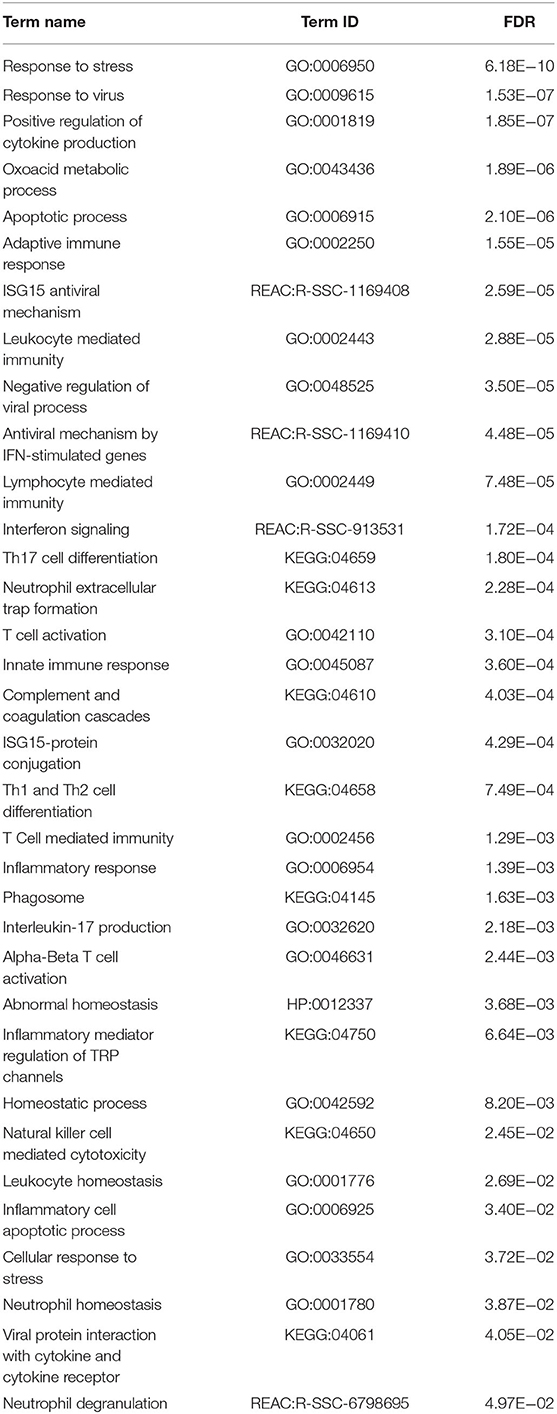 | Term name | Term ID | FDR |
|---|---|---|
| Response to stress | GO:0006950 | 6.18E−10 |
| Response to virus | GO:0009615 | 1.53E−07 |
| Positive regulation of cytokine production | GO:0001819 | 1.85E−07 |
| Oxoacid metabolic process | GO:0043436 | 1.89E−06 |
| Apoptotic process | GO:0006915 | 2.10E−06 |
| Adaptive immune response | GO:0002250 | 1.55E−05 |
| ISG15 antiviral mechanism | REAC:R-SSC-1169408 | 2.59E−05 |
| Leukocyte mediated immunity | GO:0002443 | 2.88E−05 |
| Negative regulation of viral process | GO:0048525 | 3.50E−05 |
| Antiviral mechanism by IFN-stimulated genes | REAC:R-SSC-1169410 | 4.48E−05 |
| Lymphocyte mediated immunity | GO:0002449 | 7.48E−05 |
| Interferon signaling | REAC:R-SSC-913531 | 1.72E−04 |
| Th17 cell differentiation | KEGG:04659 | 1.80E−04 |
| Neutrophil extracellular trap formation | KEGG:04613 | 2.28E−04 |
| T cell activation | GO:0042110 | 3.10E−04 |
| Innate immune response | GO:0045087 | 3.60E−04 |
| Complement and coagulation cascades | KEGG:04610 | 4.03E−04 |
| ISG15-protein conjugation | GO:0032020 | 4.29E−04 |
| Th1 and Th2 cell differentiation | KEGG:04658 | 7.49E−04 |
| T Cell mediated immunity | GO:0002456 | 1.29E−03 |
| Inflammatory response | GO:0006954 | 1.39E−03 |
| Phagosome | KEGG:04145 | 1.63E−03 |
| Interleukin-17 production | GO:0032620 | 2.18E−03 |
| Alpha-Beta T cell activation | GO:0046631 | 2.44E−03 |
| Abnormal homeostasis | HP:0012337 | 3.68E−03 |
| Inflammatory mediator regulation of TRP channels | KEGG:04750 | 6.64E−03 |
| Homeostatic process | GO:0042592 | 8.20E−03 |
| Natural killer cell mediated cytotoxicity | KEGG:04650 | 2.45E−02 |
| Leukocyte homeostasis | GO:0001776 | 2.69E−02 |
| Inflammatory cell apoptotic process | GO:0006925 | 3.40E−02 |
| Cellular response to stress | GO:0033554 | 3.72E−02 |
| Neutrophil homeostasis | GO:0001780 | 3.87E−02 |
| Viral protein interaction with cytokine and cytokine receptor | KEGG:04061 | 4.05E−02 |
| Neutrophil degranulation | REAC:R-SSC-6798695 | 4.97E−02 |